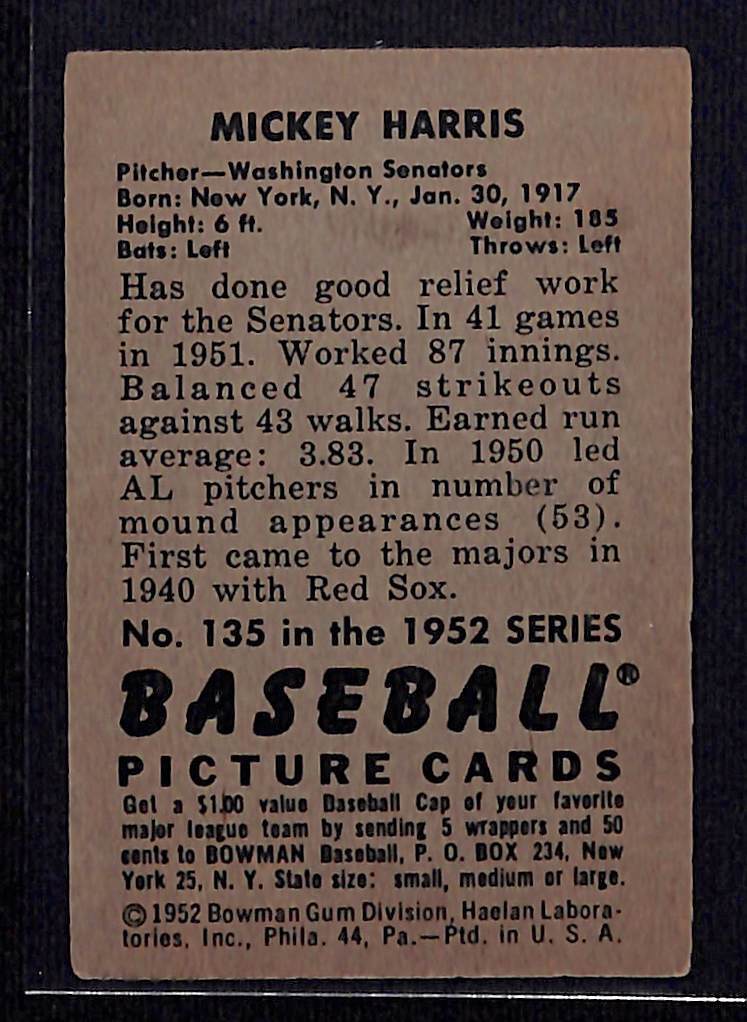 MICKEY HARRIS

Pitcher—Washington Senators
Born: New York, N. Y., Jan. 30, 1917
Height: 6 ft. Weight: 185
Bats: Left Throws: Left

Has done good relief work for the Senators. In 41 games in 1951. Worked 87 innings. Balanced 47 strikeouts against 43 walks. Earned run average: 3.83. In 1950 led AL pitchers in number of mound appearances (53). First came to the majors in 1940 with Red Sox.

No. 135 in the 1952 SERIES

BASEBALL®
PICTURE CARDS

Get a $1.00 value Baseball Cap of your favorite major league team by sending 5 wrappers and 50 cents to BOWMAN Baseball, P. O. BOX 234, New York 25, N. Y. State size: small, medium or large.

©1952 Bowman Gum Division, Haelan Laboratories, Inc., Phila. 44, Pa.—Ptd. in U. S. A.